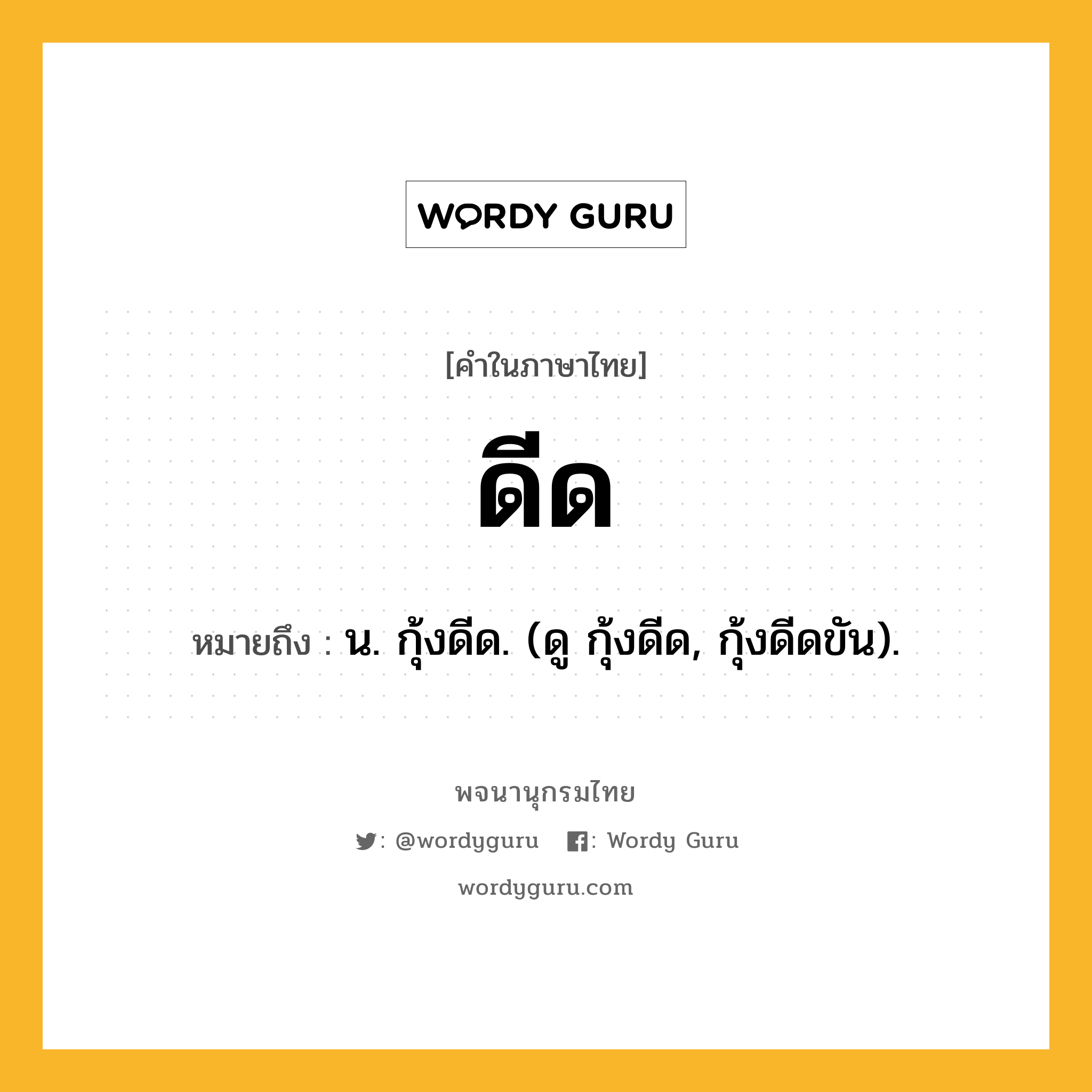 WORDY GURU

[คำในภาษาไทย]

ดีด

หมายถึง : น. กุ้งดีด. (ดู กุ้งดีด, กุ้งดีดขัน).

พจนานุกรมไทย

: @wordyguru : Wordy Guru

wordyguru.com